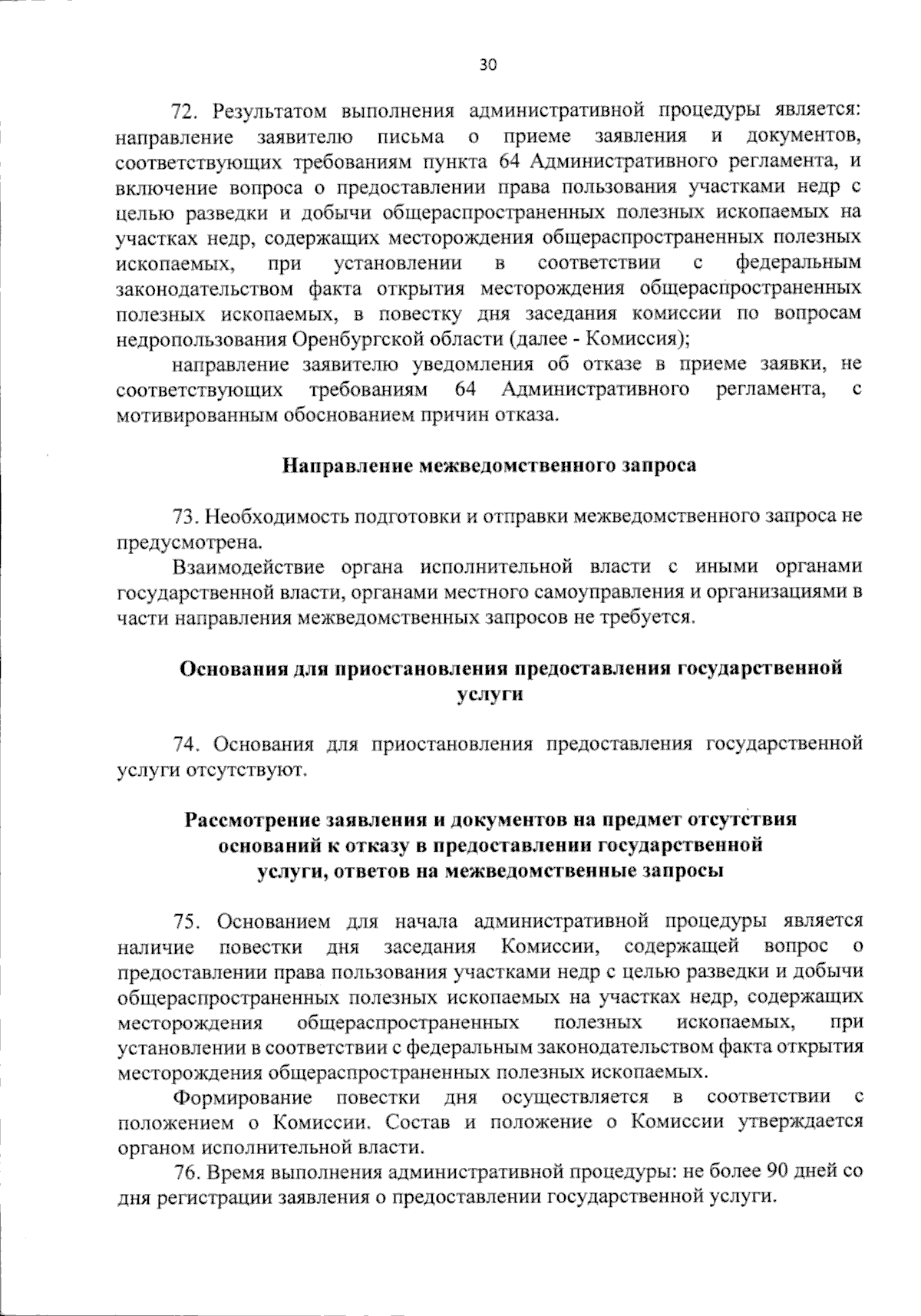 30

72. Результатом выполнения административной процедуры является: направление заявителю письма о приеме заявления и документов, соответствующих требованиям пункта 64 Административного регламента, и включение вопроса о предоставлении права пользования участками недр с целью разведки и добычи общераспространенных полезных ископаемых на участках недр, содержащих месторождения общераспространенных полезных ископаемых, при установлении в соответствии с федеральным законодательством факта открытия месторождения общераспространенных полезных ископаемых, в повестку дня заседания комиссии по вопросам недропользования Оренбургской области (далее - Комиссия);

направление заявителю уведомления об отказе в приеме заявки, не соответствующих требованиям 64 Административного регламента, с мотивированным обоснованием причин отказа.

Направление межведомственного запроса

73. Необходимость подготовки и отправки межведомственного запроса не предусмотрена.

Взаимодействие органа исполнительной власти с иными органами государственной власти, органами местного самоуправления и организациями в части направления межведомственных запросов не требуется.

Основания для приостановления предоставления государственной услуги

74. Основания для приостановления предоставления государственной услуги отсутствуют.

Рассмотрение заявления и документов на предмет отсутствия оснований к отказу в предоставлении государственной услуги, ответов на межведомственные запросы

75. Основанием для начала административной процедуры является наличие повестки дня заседания Комиссии, содержащей вопрос о предоставлении права пользования участками недр с целью разведки и добычи общераспространенных полезных ископаемых на участках недр, содержащих месторождения общераспространенных полезных ископаемых, при установлении в соответствии с федеральным законодательством факта открытия месторождения общераспространенных полезных ископаемых.

Формирование повестки дня осуществляется в соответствии с положением о Комиссии. Состав и положение о Комиссии утверждается органом исполнительной власти.

76. Время выполнения административной процедуры: не более 90 дней со дня регистрации заявления о предоставлении государственной услуги.